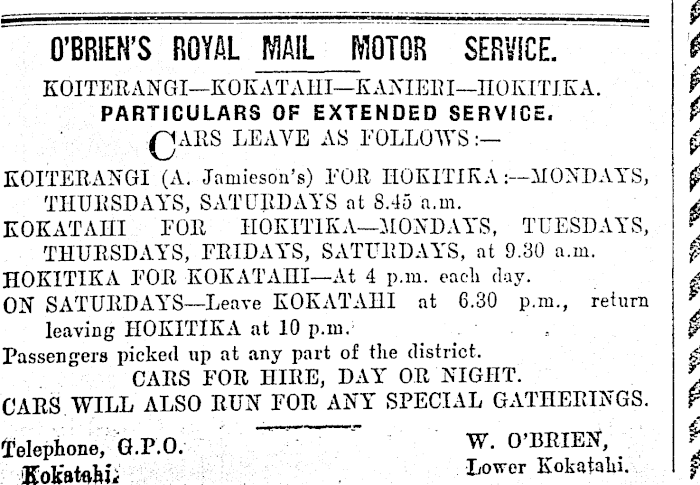 O'BRIEN'S ROYAL MAIL MOTOR SERVICE.

KOITERANGI—KOKATAHI—KANIERI—HOKITIKA.

PARTICULARS OF EXTENDED SERVICE.

CARS LEAVE AS FOLLOWS:—

KOITERANGI (A. Jamieson's) FOR HOKITIKA:—MONDAYS, THURSDAYS, SATURDAYS at 8.45 a.m.

KOKATAHI FOR HOKITIKA—MONDAYS, TUESDAYS, THURSDAYS, FRIDAYS, SATURDAYS, at 9.30 a.m.

HOKITIKA FOR KOKATAHI—At 4 p.m. each day.

ON SATURDAYS—Leave KOKATAHI at 6.30 p.m., return leaving HOKITIKA at 10 p.m.

Passengers picked up at any part of the district.

CARS FOR HIRE, DAY OR NIGHT.

CARS WILL ALSO RUN FOR ANY SPECIAL GATHERINGS.

Telephone, G.P.O. Kokatahi.

W. O'BRIEN, Lower Kokatahi.